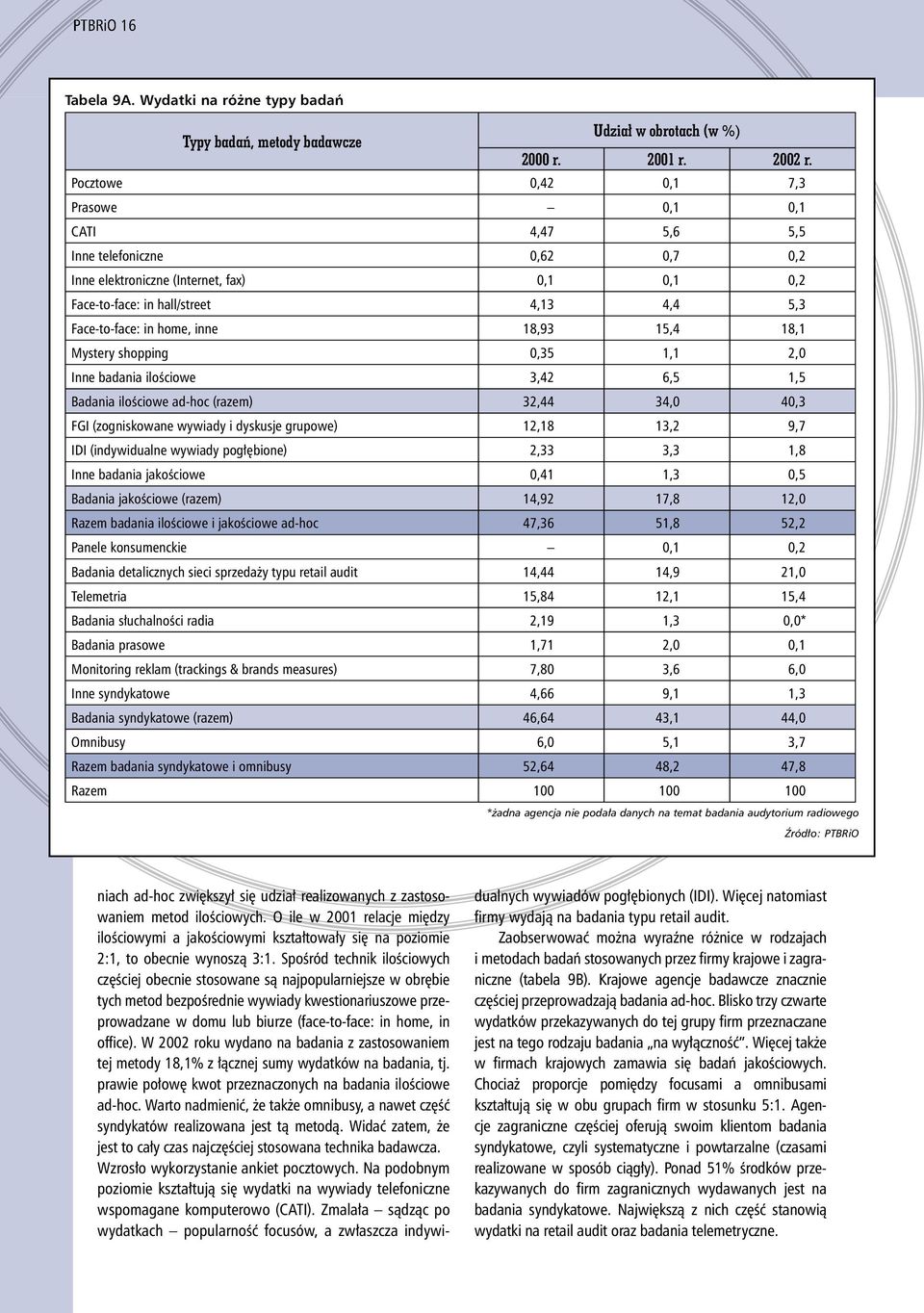 PTBRiO 16

Tabela 9A. Wydatki na różne typy badań

| Typy badań, metody badawcze | Udział w obrotach (w %) | | |
|---|---|---|---|
| | 2000 r. | 2001 r. | 2002 r. |
| Pocztowe | 0,42 | 0,1 | 7,3 |
| Prasowe | – | 0,1 | 0,1 |
| CATI | 4,47 | 5,6 | 5,5 |
| Inne telefoniczne | 0,62 | 0,7 | 0,2 |
| Inne elektroniczne (Internet, fax) | 0,1 | 0,1 | 0,2 |
| Face-to-face: in hall/street | 4,13 | 4,4 | 5,3 |
| Face-to-face: in home, inne | 18,93 | 15,4 | 18,1 |
| Mystery shopping | 0,35 | 1,1 | 2,0 |
| Inne badania ilościowe | 3,42 | 6,5 | 1,5 |
| Badania ilościowe ad-hoc (razem) | 32,44 | 34,0 | 40,3 |
| FGI (zogniskowane wywiady i dyskusje grupowe) | 12,18 | 13,2 | 9,7 |
| IDI (indywidualne wywiady pogłębione) | 2,33 | 3,3 | 1,8 |
| Inne badania jakościowe | 0,41 | 1,3 | 0,5 |
| Badania jakościowe (razem) | 14,92 | 17,8 | 12,0 |
| Razem badania ilościowe i jakościowe ad-hoc | 47,36 | 51,8 | 52,2 |
| Panele konsumenckie | – | 0,1 | 0,2 |
| Badania detalicznych sieci sprzedaży typu retail audit | 14,44 | 14,9 | 21,0 |
| Telemetria | 15,84 | 12,1 | 15,4 |
| Badania słuchalności radia | 2,19 | 1,3 | 0,0* |
| Badania prasowe | 1,71 | 2,0 | 0,1 |
| Monitoring reklam (trackings & brands measures) | 7,80 | 3,6 | 6,0 |
| Inne syndykatowe | 4,66 | 9,1 | 1,3 |
| Badania syndykatowe (razem) | 46,64 | 43,1 | 44,0 |
| Omnibusy | 6,0 | 5,1 | 3,7 |
| Razem badania syndykatowe i omnibusy | 52,64 | 48,2 | 47,8 |
| Razem | 100 | 100 | 100 |

*żadna agencja nie podała danych na temat badania audytorium radiowego

Źródło: PTBRiO

niach ad-hoc zwiększył się udział realizowanych z zastosowaniem metod ilościowych. O ile w 2001 relacje między ilościowymi a jakościowymi kształtowały się na poziomie 2:1, to obecnie wynoszą 3:1. Spośród technik ilościowych częściej obecnie stosowane są najpopularniejsze w obrębie tych metod bezpośrednie wywiady kwestionariuszowe przeprowadzane w domu lub biurze (face-to-face: in home, in office). W 2002 roku wydano na badania z zastosowaniem tej metody 18,1% z łącznej sumy wydatków na badania, tj. prawie połowę kwot przeznaczonych na badania ilościowe ad-hoc. Warto nadmienić, że także omnibusy, a nawet część syndykatów realizowana jest tą metodą. Widać zatem, że jest to cały czas najczęściej stosowana technika badawcza. Wzrosło wykorzystanie ankiet pocztowych. Na podobnym poziomie kształtują się wydatki na wywiady telefoniczne wspomagane komputerowo (CATI). Zmalała – sądząc po wydatkach – popularność focusów, a zwłaszcza indywidualnych wywiadów pogłębionych (IDI). Więcej natomiast firmy wydają na badania typu retail audit.

Zaobserwować można wyraźne różnice w rodzajach i metodach badań stosowanych przez firmy krajowe i zagraniczne (tabela 9B). Krajowe agencje badawcze znacznie częściej przeprowadzają badania ad-hoc. Blisko trzy czwarte wydatków przekazywanych do tej grupy firm przeznaczane jest na tego rodzaju badania „na wyłączność". Więcej także w firmach krajowych zamawia się badań jakościowych. Chociaż proporcje pomiędzy focusami a omnibusami kształtują się w obu grupach firm w stosunku 5:1. Agencje zagraniczne częściej oferują swoim klientom badania syndykatowe, czyli systematyczne i powtarzalne (czasami realizowane w sposób ciągły). Ponad 51% środków przekazywanych do firm zagranicznych wydawanych jest na badania syndykatowe. Największą z nich część stanowią wydatki na retail audit oraz badania telemetryczne.